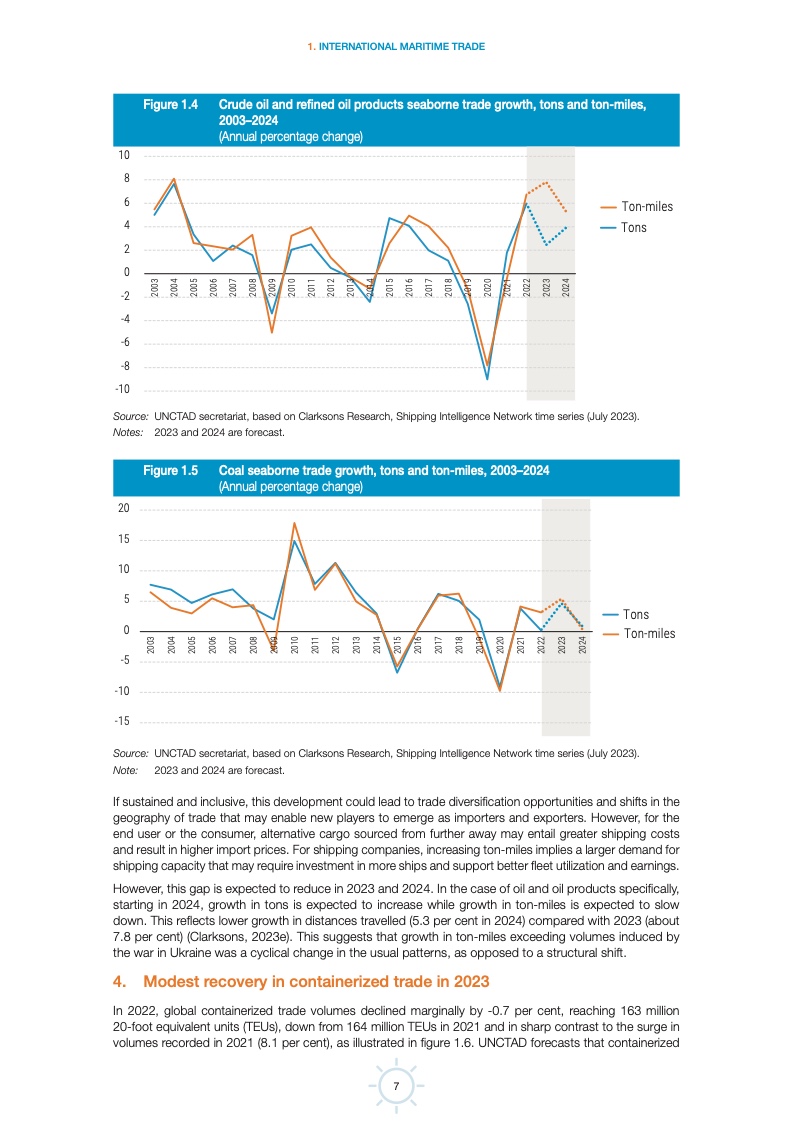 1. INTERNATIONAL MARITIME TRADE

Figure 1.4 Crude oil and refined oil products seaborne trade growth, tons and ton-miles, 2003–2024
(Annual percentage change)

10
8
6
4
2
0
-2
-4
-6
-8
-10

2003 2004 2005 2006 2007 2008 2009 2010 2011 2012 2013 2014 2015 2016 2017 2018 2019 2020 2021 2022 2023 2024

Ton-miles
Tons

Source: UNCTAD secretariat, based on Clarksons Research, Shipping Intelligence Network time series (July 2023).
Notes: 2023 and 2024 are forecast.

Figure 1.5 Coal seaborne trade growth, tons and ton-miles, 2003–2024
(Annual percentage change)

20
15
10
5
0
-5
-10
-15

2003 2004 2005 2006 2007 2008 2009 2010 2011 2012 2013 2014 2015 2016 2017 2018 2019 2020 2021 2022 2023 2024

Tons
Ton-miles

Source: UNCTAD secretariat, based on Clarksons Research, Shipping Intelligence Network time series (July 2023).
Note: 2023 and 2024 are forecast.

If sustained and inclusive, this development could lead to trade diversification opportunities and shifts in the geography of trade that may enable new players to emerge as importers and exporters. However, for the end user or the consumer, alternative cargo sourced from further away may entail greater shipping costs and result in higher import prices. For shipping companies, increasing ton-miles implies a larger demand for shipping capacity that may require investment in more ships and support better fleet utilization and earnings.

However, this gap is expected to reduce in 2023 and 2024. In the case of oil and oil products specifically, starting in 2024, growth in tons is expected to increase while growth in ton-miles is expected to slow down. This reflects lower growth in distances travelled (5.3 per cent in 2024) compared with 2023 (about 7.8 per cent) (Clarksons, 2023e). This suggests that growth in ton-miles exceeding volumes induced by the war in Ukraine was a cyclical change in the usual patterns, as opposed to a structural shift.

4. Modest recovery in containerized trade in 2023

In 2022, global containerized trade volumes declined marginally by -0.7 per cent, reaching 163 million 20-foot equivalent units (TEUs), down from 164 million TEUs in 2021 and in sharp contrast to the surge in volumes recorded in 2021 (8.1 per cent), as illustrated in figure 1.6. UNCTAD forecasts that containerized

7